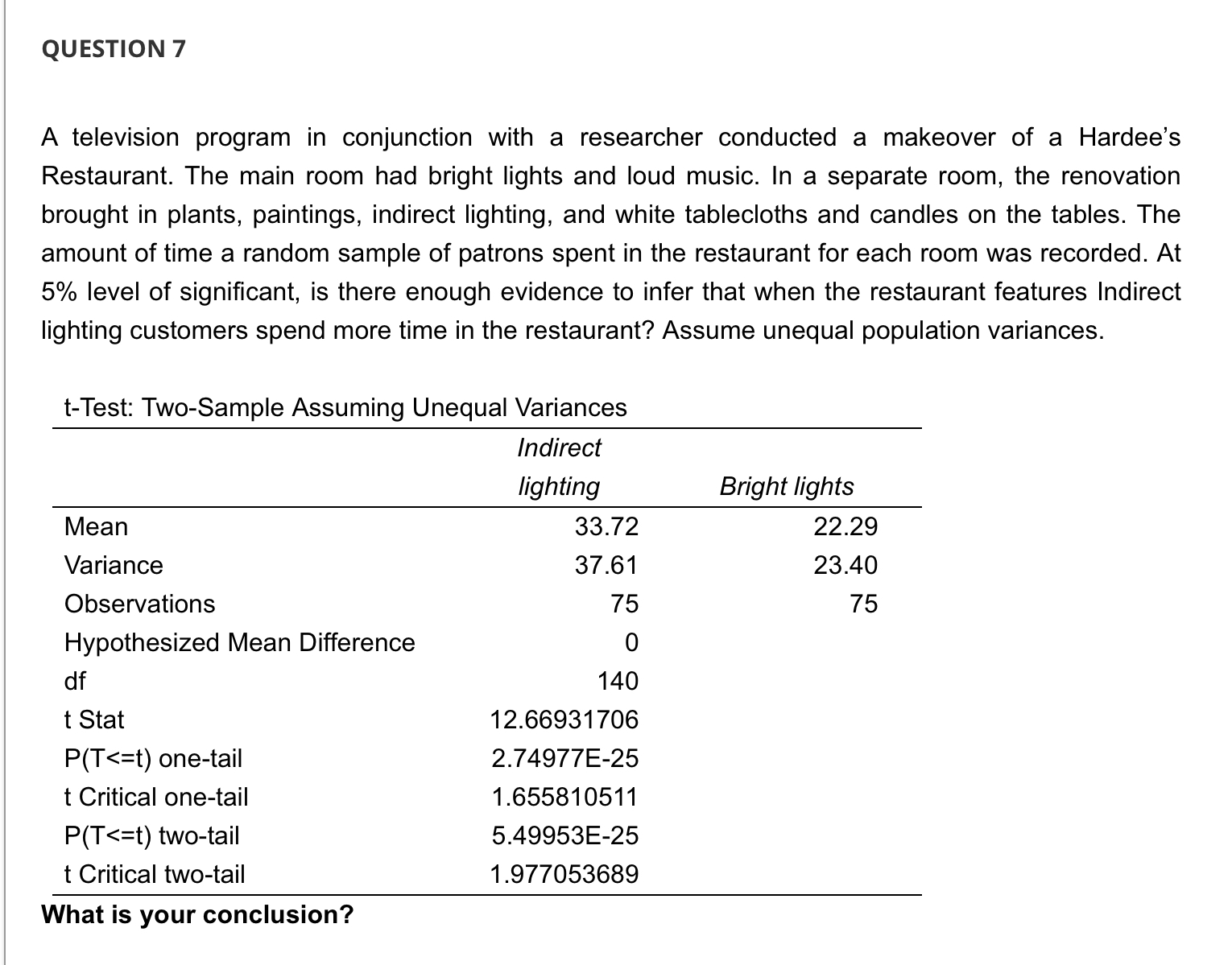 QUESTION 7

A television program in conjunction with a researcher conducted a makeover of a Hardee's Restaurant. The main room had bright lights and loud music. In a separate room, the renovation brought in plants, paintings, indirect lighting, and white tablecloths and candles on the tables. The amount of time a random sample of patrons spent in the restaurant for each room was recorded. At 5% level of significant, is there enough evidence to infer that when the restaurant features Indirect lighting customers spend more time in the restaurant? Assume unequal population variances.

t-Test: Two-Sample Assuming Unequal Variances

| | Indirect lighting | Bright lights |
|---|---|---|
| Mean | 33.72 | 22.29 |
| Variance | 37.61 | 23.40 |
| Observations | 75 | 75 |
| Hypothesized Mean Difference | 0 | |
| df | 140 | |
| t Stat | 12.66931706 | |
| P(T<=t) one-tail | 2.74977E-25 | |
| t Critical one-tail | 1.655810511 | |
| P(T<=t) two-tail | 5.49953E-25 | |
| t Critical two-tail | 1.977053689 | |

What is your conclusion?